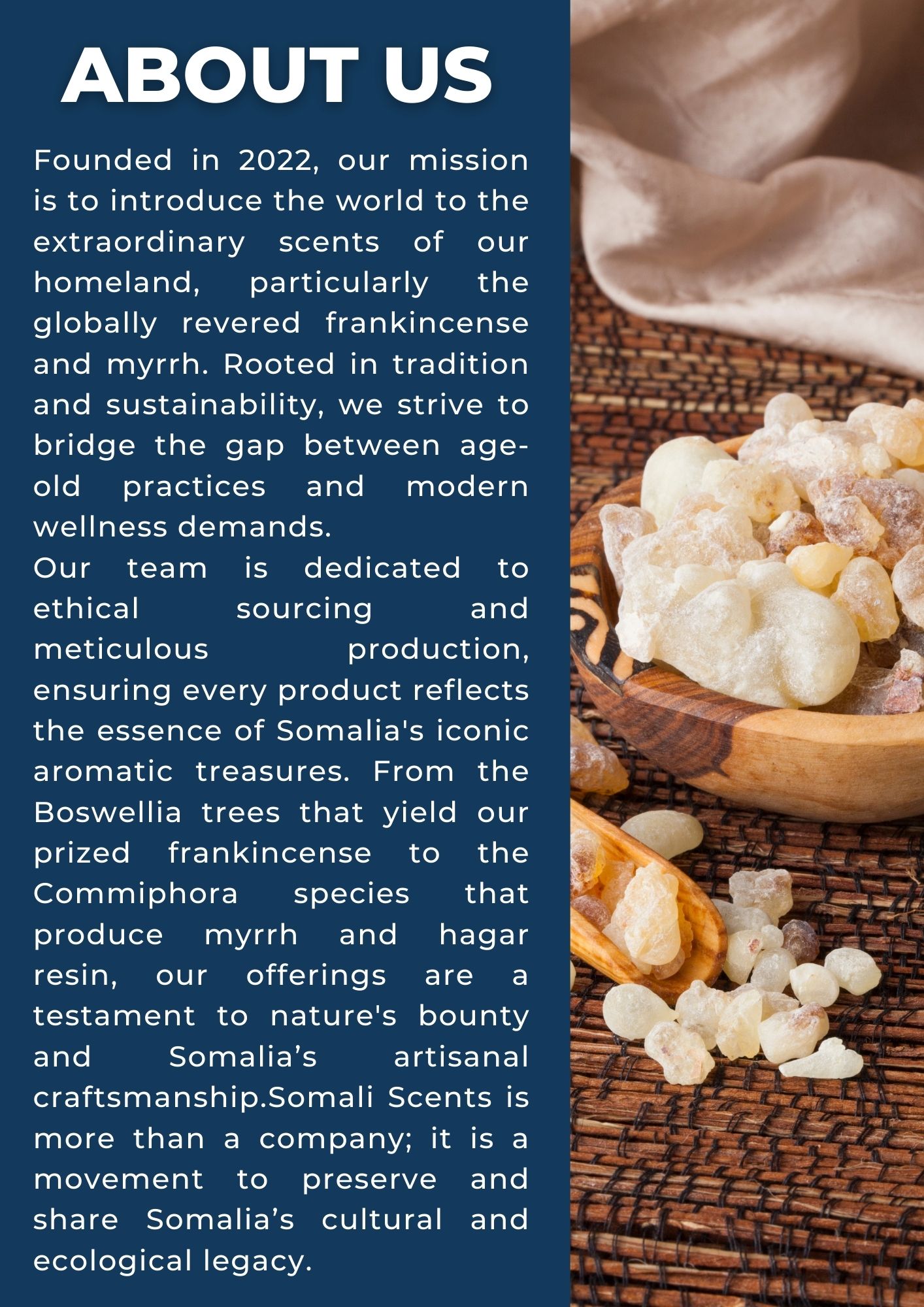 ABOUT US

Founded in 2022, our mission is to introduce the world to the extraordinary scents of our homeland, particularly the globally revered frankincense and myrrh. Rooted in tradition and sustainability, we strive to bridge the gap between age-old practices and modern wellness demands.

Our team is dedicated to ethical sourcing and meticulous production, ensuring every product reflects the essence of Somalia's iconic aromatic treasures. From the Boswellia trees that yield our prized frankincense to the Commiphora species that produce myrrh and hagar resin, our offerings are a testament to nature's bounty and Somalia's artisanal craftsmanship.Somali Scents is more than a company; it is a movement to preserve and share Somalia's cultural and ecological legacy.